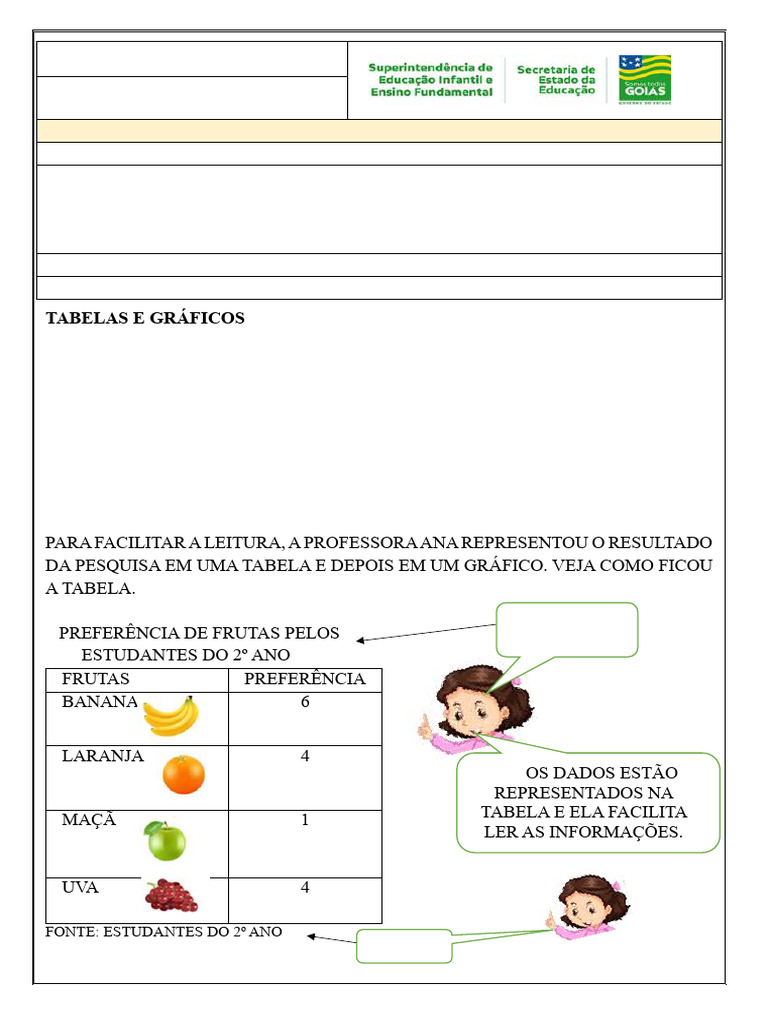 Superintendência de Educação Infantil e Ensino Fundamental

Secretaria de Estado da Educação

Somos todos GOIÁS
GOVERNO DO ESTADO

TABELAS E GRÁFICOS

PARA FACILITAR A LEITURA, A PROFESSORA ANA REPRESENTOU O RESULTADO DA PESQUISA EM UMA TABELA E DEPOIS EM UM GRÁFICO. VEJA COMO FICOU A TABELA.

PREFERÊNCIA DE FRUTAS PELOS ESTUDANTES DO 2º ANO

| FRUTAS | PREFERÊNCIA |
|---|---|
| BANANA | 6 |
| LARANJA | 4 |
| MAÇÃ | 1 |
| UVA | 4 |

FONTE: ESTUDANTES DO 2º ANO

OS DADOS ESTÃO REPRESENTADOS NA TABELA E ELA FACILITA LER AS INFORMAÇÕES.